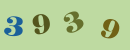 3 9 3 9